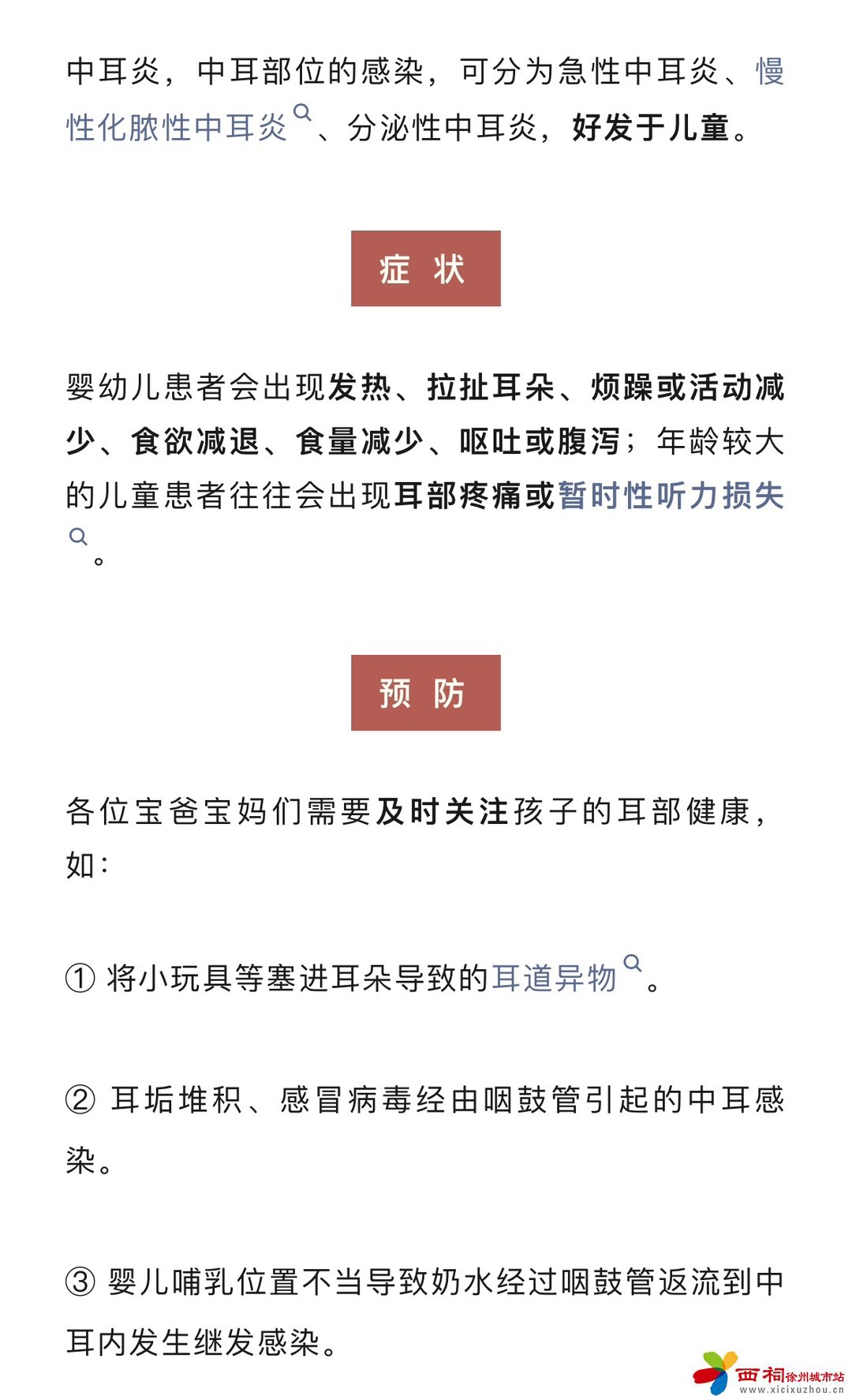 中耳炎，中耳部位的感染，可分为急性中耳炎、慢性化脓性中耳炎、分泌性中耳炎，好发于儿童。

症 状

婴幼儿患者会出现发热、拉扯耳朵、烦躁或活动减少、食欲减退、食量减少、呕吐或腹泻；年龄较大的儿童患者往往会出现耳部疼痛或暂时性听力损失。

预 防

各位宝爸宝妈们需要及时关注孩子的耳部健康，如：

① 将小玩具等塞进耳朵导致的耳道异物。

② 耳垢堆积、感冒病毒经由咽鼓管引起的中耳感染。

③ 婴儿哺乳位置不当导致奶水经过咽鼓管返流到中耳内发生继发感染。

西祠徐州城市站
www.xicixuzhou.cn